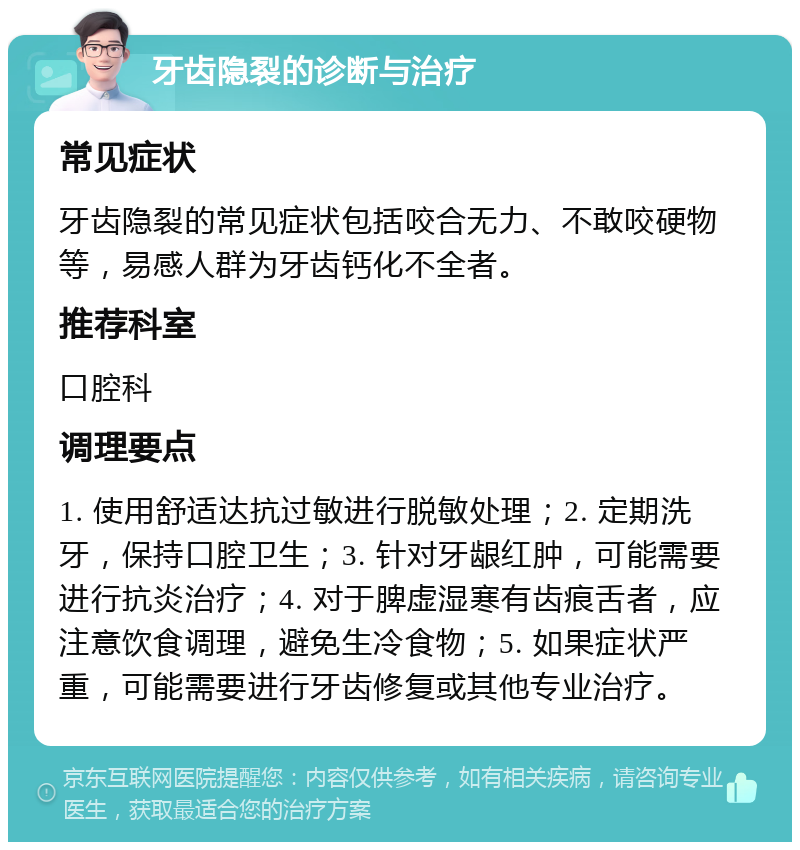 牙齿隐裂的诊断与治疗

常见症状

牙齿隐裂的常见症状包括咬合无力、不敢咬硬物等，易感人群为牙齿钙化不全者。

推荐科室

口腔科

调理要点

1. 使用舒适达抗过敏进行脱敏处理；2. 定期洗牙，保持口腔卫生；3. 针对牙龈红肿，可能需要进行抗炎治疗；4. 对于脾虚湿寒有齿痕舌者，应注意饮食调理，避免生冷食物；5. 如果症状严重，可能需要进行牙齿修复或其他专业治疗。

京东互联网医院提醒您：内容仅供参考，如有相关疾病，请咨询专业医生，获取最适合您的治疗方案